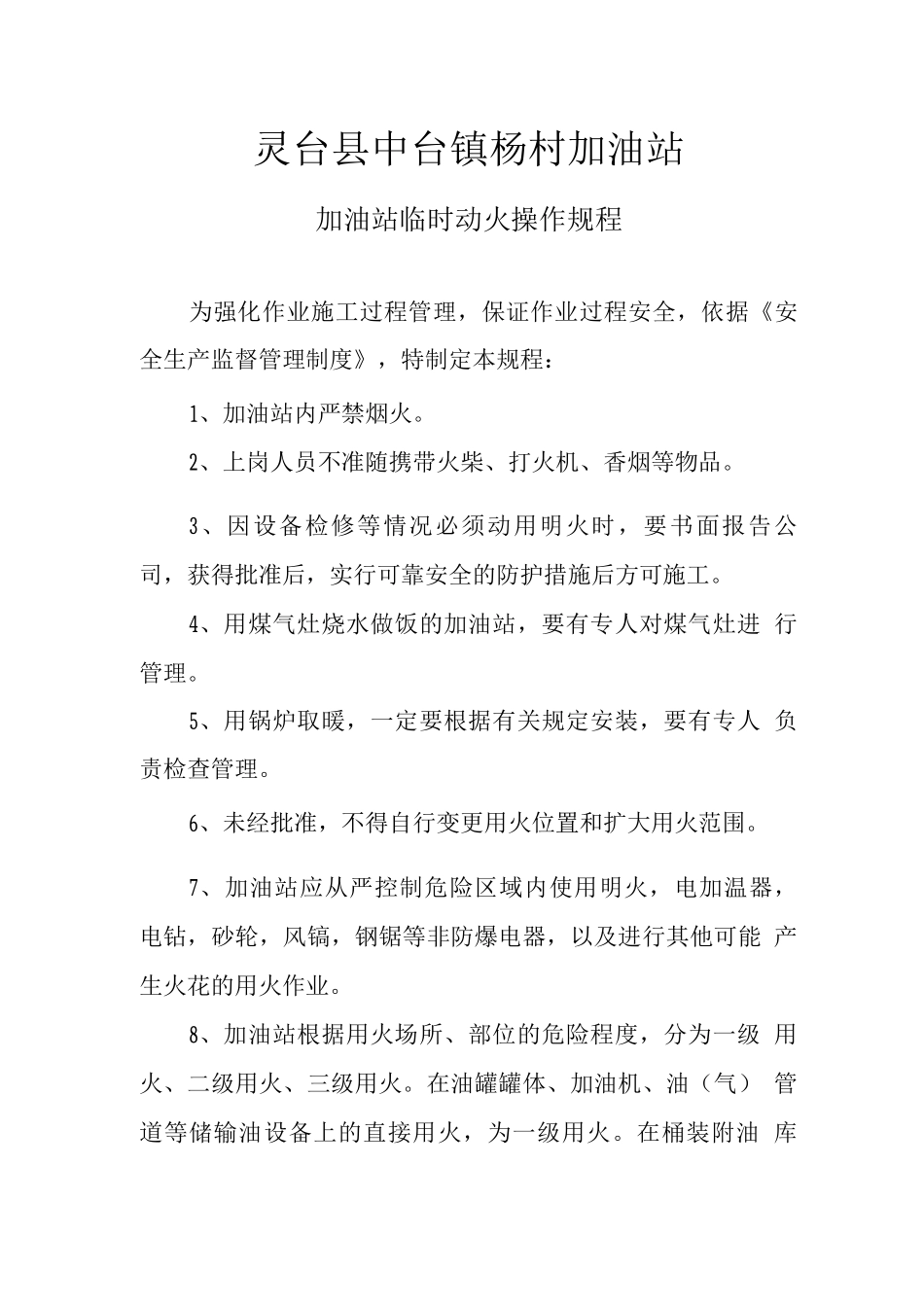 灵台县中台镇杨村加油站

加油站临时动火操作规程

为强化作业施工过程管理，保证作业过程安全，依据《安全生产监督管理制度》，特制定本规程：

1、加油站内严禁烟火。

2、上岗人员不准随携带火柴、打火机、香烟等物品。

3、因设备检修等情况必须动用明火时，要书面报告公司，获得批准后，实行可靠安全的防护措施后方可施工。

4、用煤气灶烧水做饭的加油站，要有专人对煤气灶进 行管理。

5、用锅炉取暖，一定要根据有关规定安装，要有专人 负责检查管理。

6、未经批准，不得自行变更用火位置和扩大用火范围。

7、加油站应从严控制危险区域内使用明火，电加温器，电钻，砂轮，风镐，钢锯等非防爆电器，以及进行其他可能 产生火花的用火作业。

8、加油站根据用火场所、部位的危险程度，分为一级 用火、二级用火、三级用火。在油罐罐体、加油机、油（气） 管道等储输油设备上的直接用火，为一级用火。在桶装附油 库